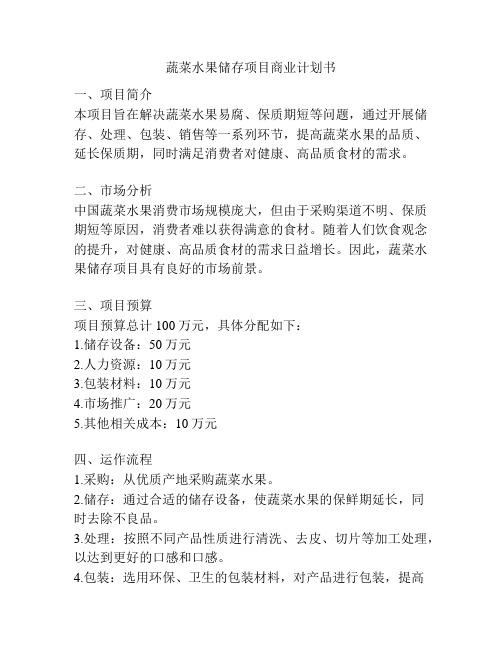 蔬菜水果储存项目商业计划书

一、项目简介
本项目旨在解决蔬菜水果易腐、保质期短等问题，通过开展储存、处理、包装、销售等一系列环节，提高蔬菜水果的品质、延长保质期，同时满足消费者对健康、高品质食材的需求。

二、市场分析
中国蔬菜水果消费市场规模庞大，但由于采购渠道不明、保质期短等原因，消费者难以获得满意的食材。随着人们饮食观念的提升，对健康、高品质食材的需求日益增长。因此，蔬菜水果储存项目具有良好的市场前景。

三、项目预算
项目预算总计 100 万元，具体分配如下：
1.储存设备：50 万元
2.人力资源：10 万元
3.包装材料：10 万元
4.市场推广：20 万元
5.其他相关成本：10 万元

四、运作流程
1.采购：从优质产地采购蔬菜水果。
2.储存：通过合适的储存设备，使蔬菜水果的保鲜期延长，同时去除不良品。
3.处理：按照不同产品性质进行清洗、去皮、切片等加工处理，以达到更好的口感和口感。
4.包装：选用环保、卫生的包装材料，对产品进行包装，提高